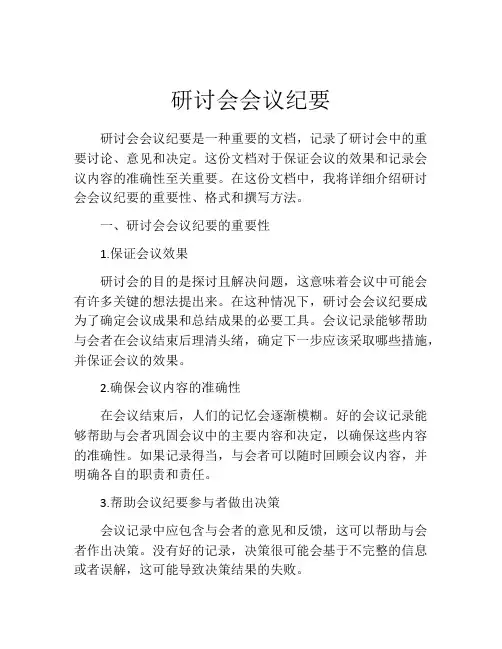 研讨会会议纪要

研讨会会议纪要是一种重要的文档，记录了研讨会中的重要讨论、意见和决定。这份文档对于保证会议的效果和记录会议内容的准确性至关重要。在这份文档中，我将详细介绍研讨会会议纪要的重要性、格式和撰写方法。

一、研讨会会议纪要的重要性

1.保证会议效果

研讨会的目的是探讨且解决问题，这意味着会议中可能会有许多关键的想法提出来。在这种情况下，研讨会会议纪要成为了确定会议成果和总结成果的必要工具。会议记录能够帮助与会者在会议结束后理清头绪，确定下一步应该采取哪些措施，并保证会议的效果。

2.确保会议内容的准确性

在会议结束后，人们的记忆会逐渐模糊。好的会议记录能够帮助与会者巩固会议中的主要内容和决定，以确保这些内容的准确性。如果记录得当，与会者可以随时回顾会议内容，并明确各自的职责和责任。

3.帮助会议纪要参与者做出决策

会议记录中应包含与会者的意见和反馈，这可以帮助与会者作出决策。没有好的记录，决策很可能会基于不完整的信息或者误解，这可能导致决策结果的失败。